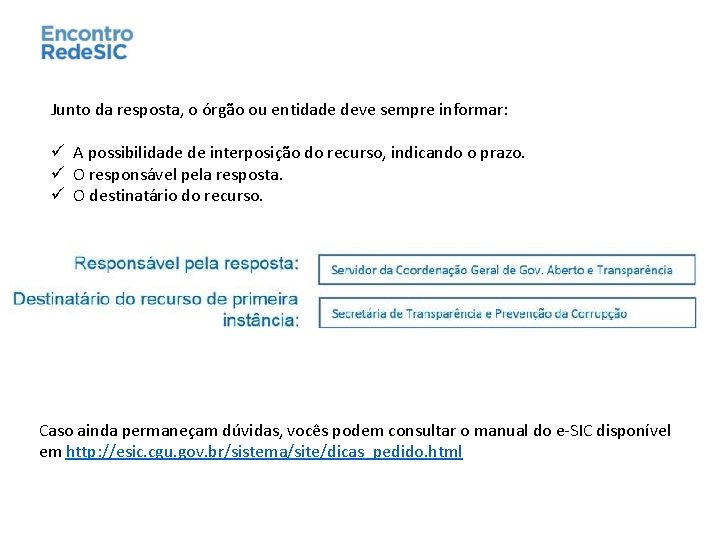 Encontro
RedeSIC

Junto da resposta, o órgão ou entidade deve sempre informar:

✓ A possibilidade de interposição do recurso, indicando o prazo.
✓ O responsável pela resposta.
✓ O destinatário do recurso.

Responsável pela resposta: Servidor da Coordenação Geral de Gov. Aberto e Transparência

Destinatário do recurso de primeira instância: Secretária de Transparência e Prevenção da Corrupção

Caso ainda permaneçam dúvidas, vocês podem consultar o manual do e-SIC disponível em http://esic.cgu.gov.br/sistema/site/dicas_pedido.html